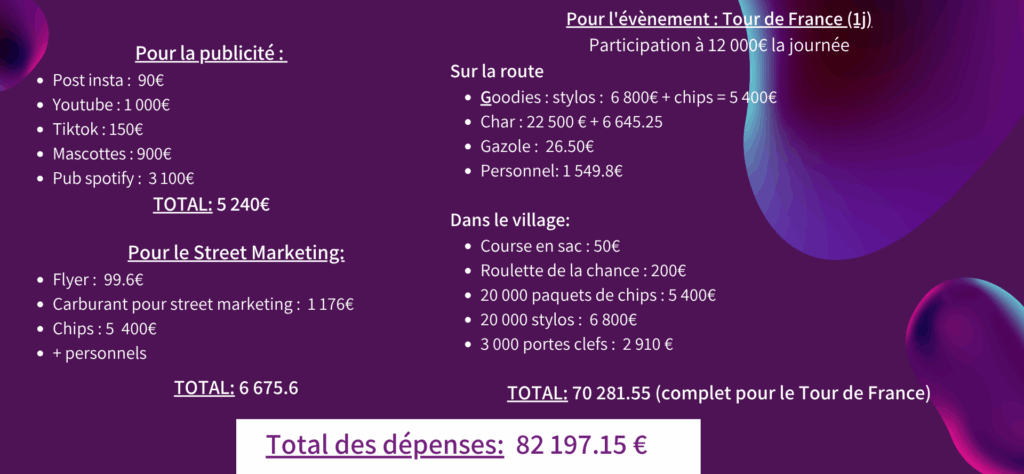 Pour la publicité :

- Post insta : 90€
- Youtube : 1 000€
- Tiktok : 150€
- Mascottes : 900€
- Pub spotify : 3 100€

TOTAL: 5 240€

Pour le Street Marketing:

- Flyer : 99.6€
- Carburant pour street marketing : 1 176€
- Chips : 5 400€
- + personnels

TOTAL: 6 675.6

Pour l'évènement : Tour de France (1j)
Participation à 12 000€ la journée

Sur la route

- Goodies : stylos : 6 800€ + chips = 5 400€
- Char : 22 500 € + 6 645.25
- Gazole : 26.50€
- Personnel: 1 549.8€

Dans le village:

- Course en sac : 50€
- Roulette de la chance : 200€
- 20 000 paquets de chips : 5 400€
- 20 000 stylos : 6 800€
- 3 000 portes clefs : 2 910 €

TOTAL: 70 281.55 (complet pour le Tour de France)

Total des dépenses: 82 197.15 €